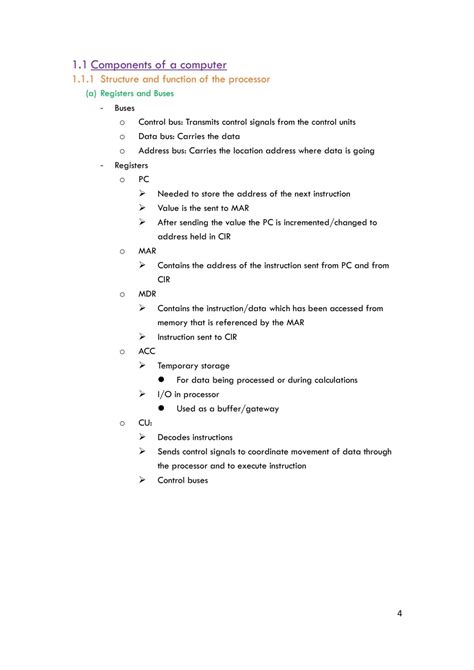 1.1 Components of a computer
1.1.1 Structure and function of the processor
(a) Registers and Buses

- Buses
  o Control bus: Transmits control signals from the control units
  o Data bus: Carries the data
  o Address bus: Carries the location address where data is going
- Registers
  o PC
    ➢ Needed to store the address of the next instruction
    ➢ Value is the sent to MAR
    ➢ After sending the value the PC is incremented/changed to address held in CIR
  o MAR
    ➢ Contains the address of the instruction sent from PC and from CIR
  o MDR
    ➢ Contains the instruction/data which has been accessed from memory that is referenced by the MAR
    ➢ Instruction sent to CIR
  o ACC
    ➢ Temporary storage
      ● For data being processed or during calculations
    ➢ I/O in processor
      ● Used as a buffer/gateway
  o CU:
    ➢ Decodes instructions
    ➢ Sends control signals to coordinate movement of data through the processor and to execute instruction
    ➢ Control buses

4